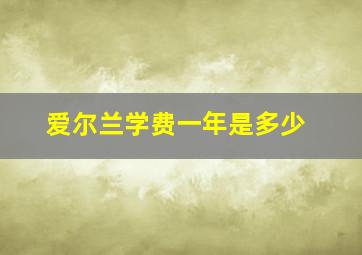 爱尔兰学费一年是多少